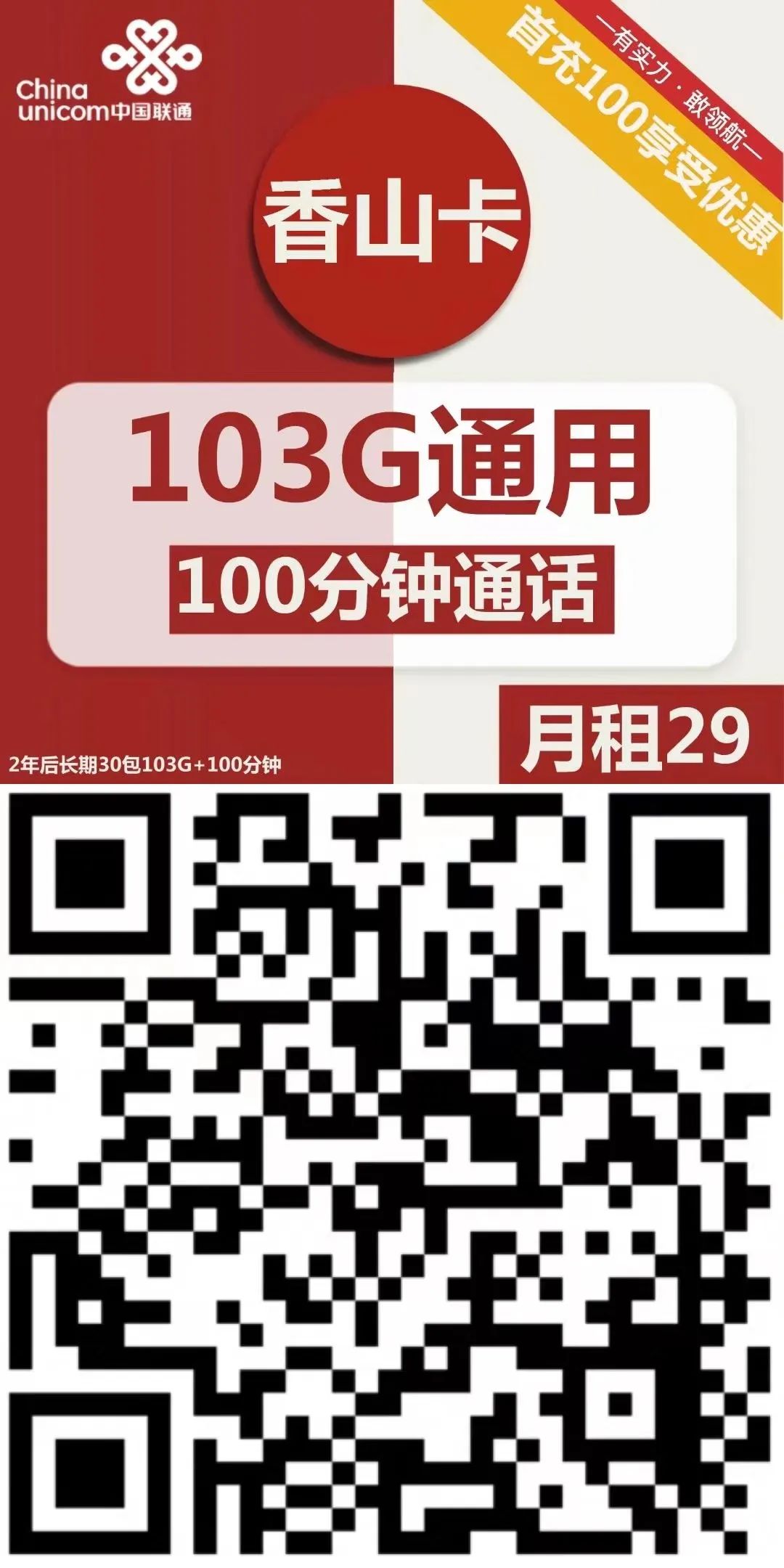 China unicom中国联通

—有实力·敢领航—

首充100享受优惠

香山卡

103G通用

100分钟通话

月租29

2年后长期30包103G+100分钟